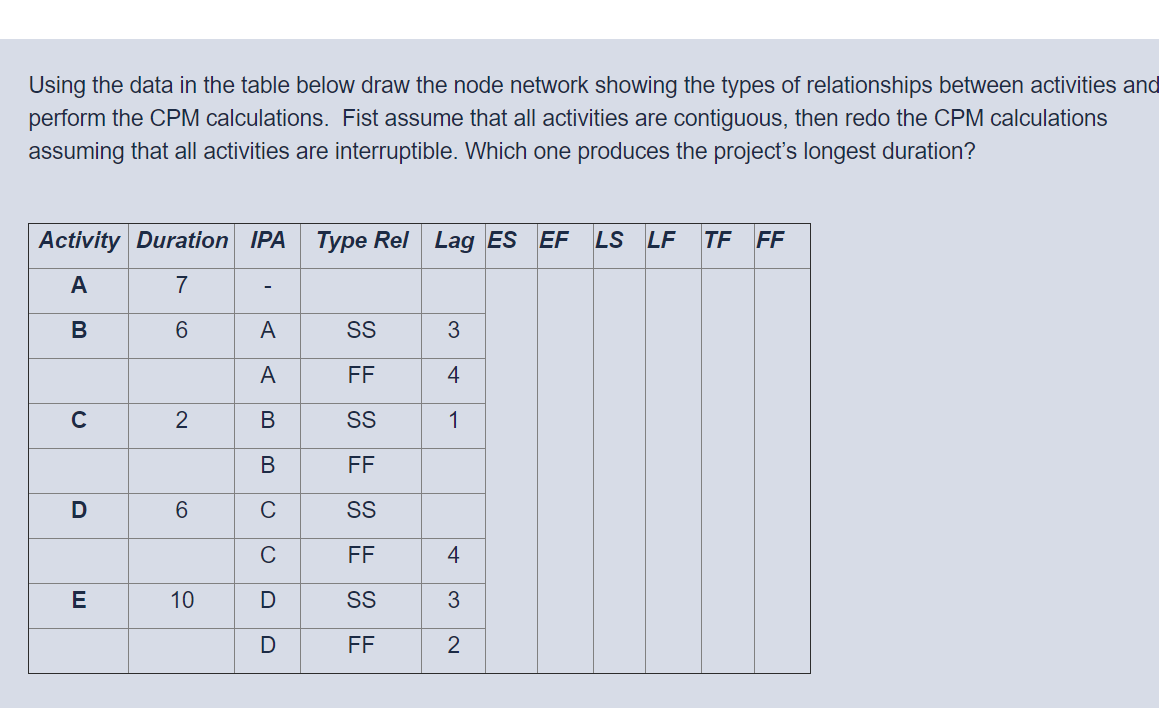 Using the data in the table below draw the node network showing the types of relationships between activities and perform the CPM calculations. Fist assume that all activities are contiguous, then redo the CPM calculations assuming that all activities are interruptible. Which one produces the project's longest duration?

| Activity | Duration | IPA | Type Rel | Lag | ES | EF | LS | LF | TF | FF |
|---|---|---|---|---|---|---|---|---|---|---|
| A | 7 | - | | | | | | | | |
| B | 6 | A | SS | 3 | | | | | | |
| | | A | FF | 4 | | | | | | |
| C | 2 | B | SS | 1 | | | | | | |
| | | B | FF | | | | | | | |
| D | 6 | C | SS | | | | | | | |
| | | C | FF | 4 | | | | | | |
| E | 10 | D | SS | 3 | | | | | | |
| | | D | FF | 2 | | | | | | |